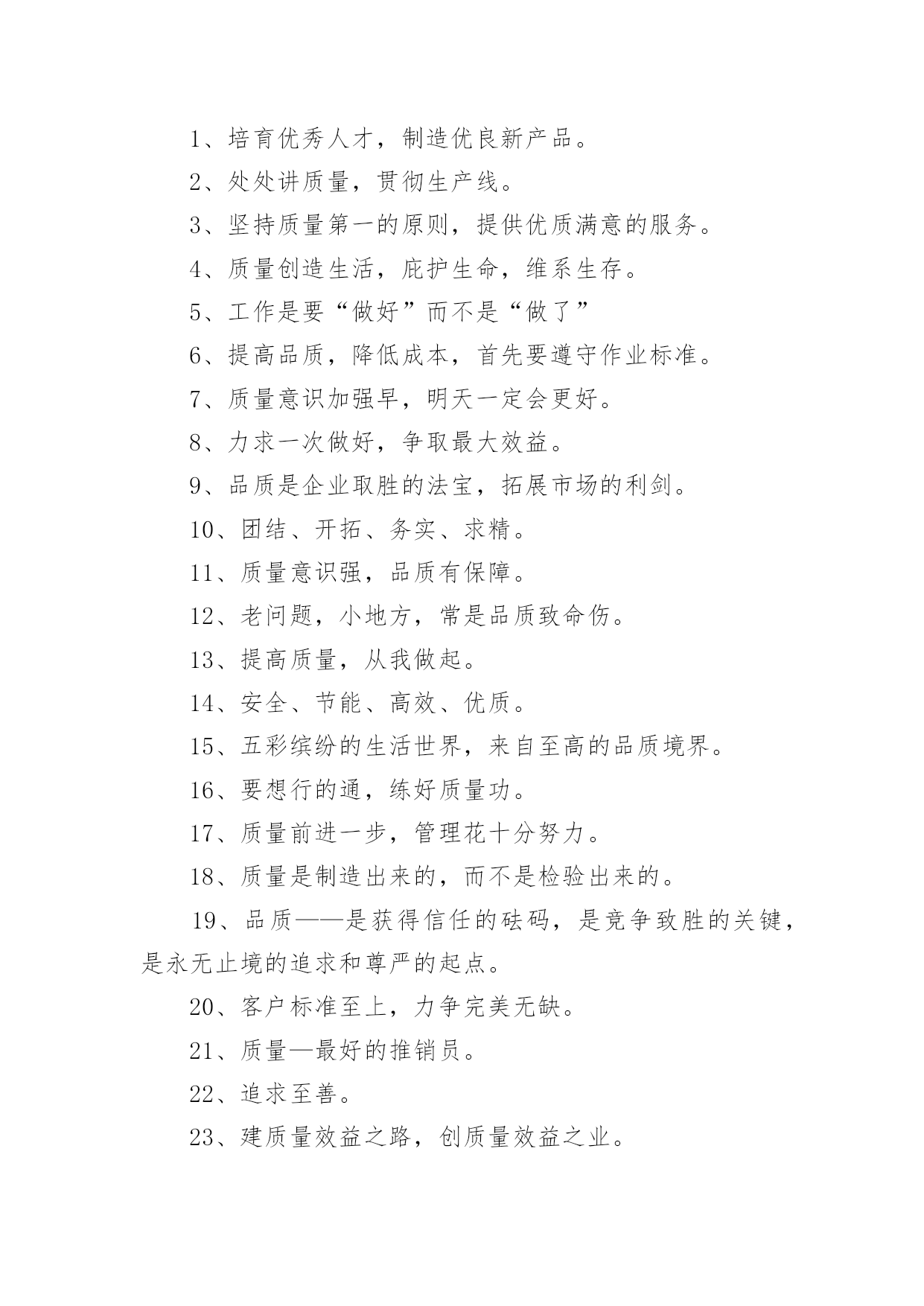 1、培育优秀人才，制造优良新产品。

2、处处讲质量，贯彻生产线。

3、坚持质量第一的原则，提供优质满意的服务。

4、质量创造生活，庇护生命，维系生存。

5、工作是要“做好”而不是“做了”

6、提高品质，降低成本，首先要遵守作业标准。

7、质量意识加强早，明天一定会更好。

8、力求一次做好，争取最大效益。

9、品质是企业取胜的法宝，拓展市场的利剑。

10、团结、开拓、务实、求精。

11、质量意识强，品质有保障。

12、老问题，小地方，常是品质致命伤。

13、提高质量，从我做起。

14、安全、节能、高效、优质。

15、五彩缤纷的生活世界，来自至高的品质境界。

16、要想行的通，练好质量功。

17、质量前进一步，管理花十分努力。

18、质量是制造出来的，而不是检验出来的。

19、品质——是获得信任的砝码，是竞争致胜的关键，是永无止境的追求和尊严的起点。

20、客户标准至上，力争完美无缺。

21、质量—最好的推销员。

22、追求至善。

23、建质量效益之路，创质量效益之业。